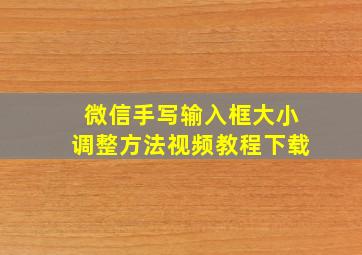 微信手写输入框大小
调整方法视频教程下载